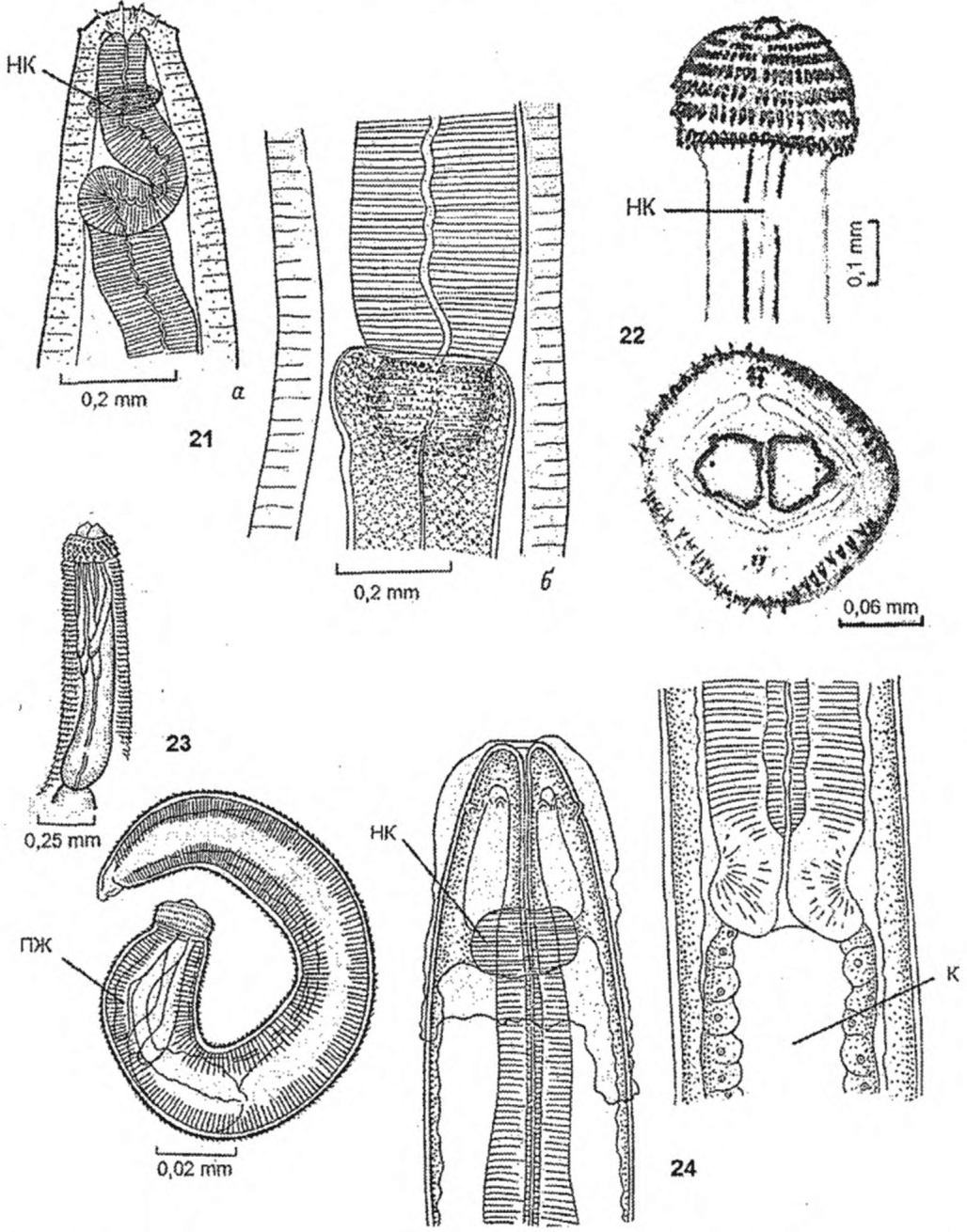 НК

0,2 mm

а

21

0,2 mm

б

НК

0,1 mm

22

0,06 mm

23

0,25 mm

ПЖ

0,02 mm

НК

К

24